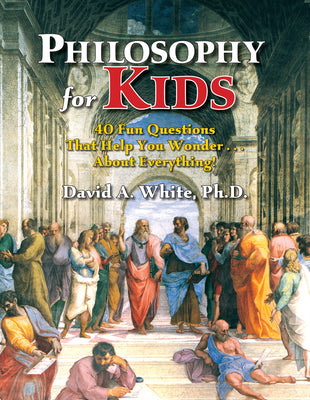 PHILOSOPHY for KIDS

40 Fun Questions That Help You Wonder . . . About Everything!

David A. White, Ph.D.